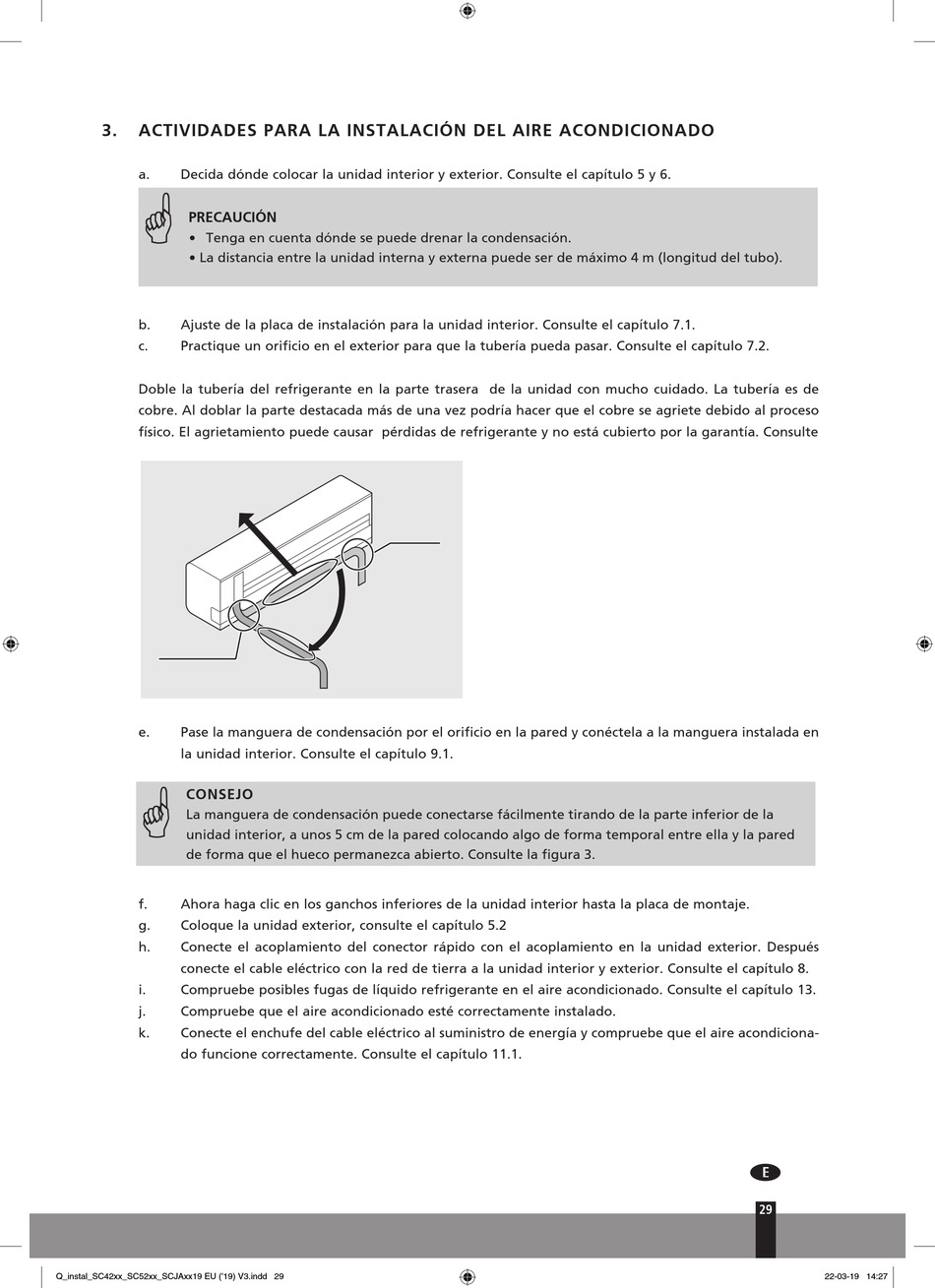 3. ACTIVIDADES PARA LA INSTALACIÓN DEL AIRE ACONDICIONADO

a. Decida dónde colocar la unidad interior y exterior. Consulte el capítulo 5 y 6.

PRECAUCIÓN
• Tenga en cuenta dónde se puede drenar la condensación.
• La distancia entre la unidad interna y externa puede ser de máximo 4 m (longitud del tubo).

b. Ajuste de la placa de instalación para la unidad interior. Consulte el capítulo 7.1.
c. Practique un orificio en el exterior para que la tubería pueda pasar. Consulte el capítulo 7.2.

Doble la tubería del refrigerante en la parte trasera de la unidad con mucho cuidado. La tubería es de cobre. Al doblar la parte destacada más de una vez podría hacer que el cobre se agriete debido al proceso físico. El agrietamiento puede causar pérdidas de refrigerante y no está cubierto por la garantía. Consulte

e. Pase la manguera de condensación por el orificio en la pared y conéctela a la manguera instalada en la unidad interior. Consulte el capítulo 9.1.

CONSEJO
La manguera de condensación puede conectarse fácilmente tirando de la parte inferior de la unidad interior, a unos 5 cm de la pared colocando algo de forma temporal entre ella y la pared de forma que el hueco permanezca abierto. Consulte la figura 3.

f. Ahora haga clic en los ganchos inferiores de la unidad interior hasta la placa de montaje.
g. Coloque la unidad exterior, consulte el capítulo 5.2
h. Conecte el acoplamiento del conector rápido con el acoplamiento en la unidad exterior. Después conecte el cable eléctrico con la red de tierra a la unidad interior y exterior. Consulte el capítulo 8.
i. Compruebe posibles fugas de líquido refrigerante en el aire acondicionado. Consulte el capítulo 13.
j. Compruebe que el aire acondicionado esté correctamente instalado.
k. Conecte el enchufe del cable eléctrico al suministro de energía y compruebe que el aire acondicionado funcione correctamente. Consulte el capítulo 11.1.

E

29

Q_instal_SC42xx_SC52xx_SCJAxx19 EU ('19) V3.indd 29 22-03-19 14:27